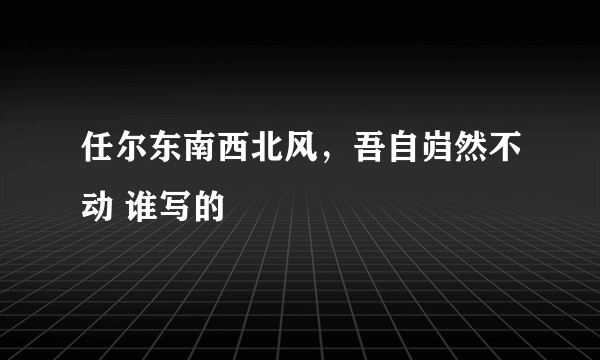 任尔东南西北风，吾自岿然不动 谁写的